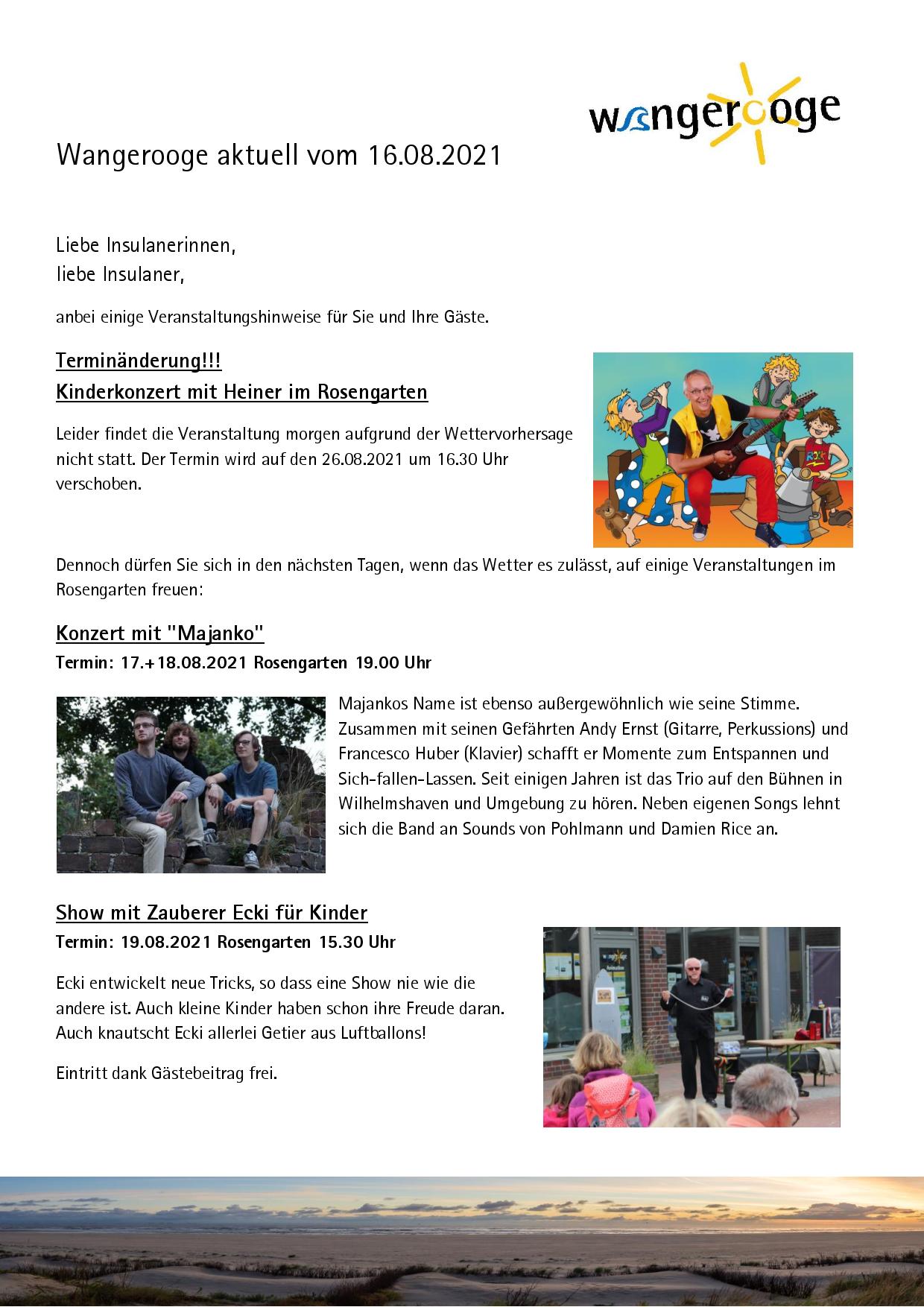 wangerooge

Wangerooge aktuell vom 16.08.2021

Liebe Insulanerinnen,
liebe Insulaner,

anbei einige Veranstaltungshinweise für Sie und Ihre Gäste.

Terminänderung!!!
Kinderkonzert mit Heiner im Rosengarten

Leider findet die Veranstaltung morgen aufgrund der Wettervorhersage nicht statt. Der Termin wird auf den 26.08.2021 um 16.30 Uhr verschoben.

Dennoch dürfen Sie sich in den nächsten Tagen, wenn das Wetter es zulässt, auf einige Veranstaltungen im Rosengarten freuen:

Konzert mit "Majanko"
Termin: 17.+18.08.2021 Rosengarten 19.00 Uhr

Majankos Name ist ebenso außergewöhnlich wie seine Stimme. Zusammen mit seinen Gefährten Andy Ernst (Gitarre, Perkussions) und Francesco Huber (Klavier) schafft er Momente zum Entspannen und Sich-fallen-Lassen. Seit einigen Jahren ist das Trio auf den Bühnen in Wilhelmshaven und Umgebung zu hören. Neben eigenen Songs lehnt sich die Band an Sounds von Pohlmann und Damien Rice an.

Show mit Zauberer Ecki für Kinder
Termin: 19.08.2021 Rosengarten 15.30 Uhr

Ecki entwickelt neue Tricks, so dass eine Show nie wie die andere ist. Auch kleine Kinder haben schon ihre Freude daran. Auch knautscht Ecki allerlei Getier aus Luftballons!

Eintritt dank Gästebeitrag frei.